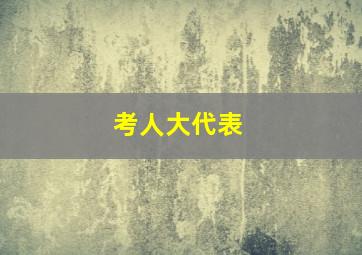 考人大代表